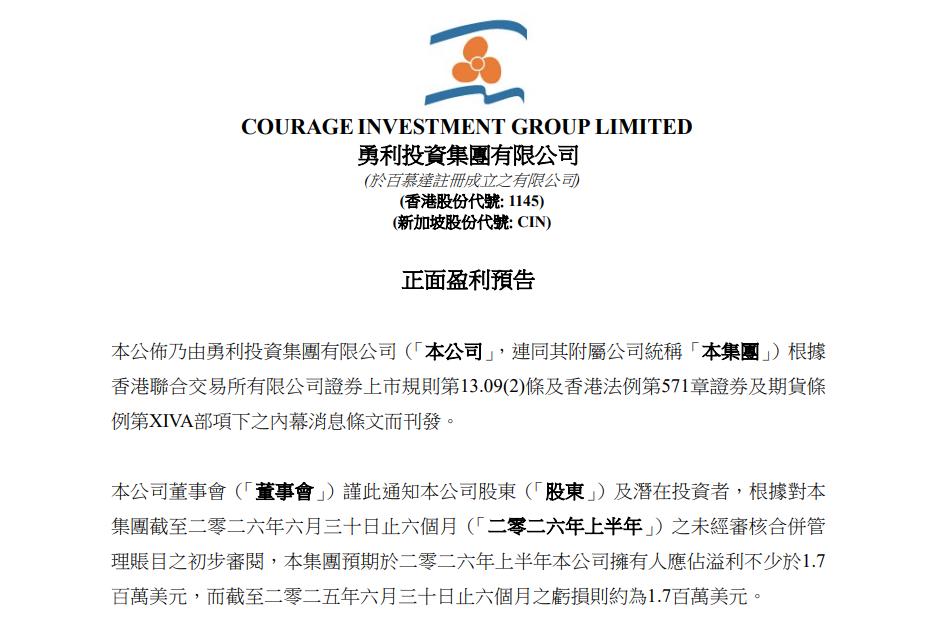 COURAGE INVESTMENT GROUP LIMITED
勇利投資集團有限公司
(於百慕達註冊成立之有限公司)
(香港股份代號: 1145)
(新加坡股份代號: CIN)

正面盈利預告

本公佈乃由勇利投資集團有限公司(「本公司」,連同其附屬公司統稱「本集團」)根據香港聯合交易所有限公司證券上市規則第13.09(2)條及香港法例第571章證券及期貨條例第XIVA部項下之內幕消息條文而刊發。

本公司董事會(「董事會」)謹此通知本公司股東(「股東」)及潛在投資者,根據對本集團截至二零二六年六月三十日止六個月(「二零二六年上半年」)之未經審核合併管理賬目之初步審閱,本集團預期於二零二六年上半年本公司擁有人應佔溢利不少於1.7百萬美元,而截至二零二五年六月三十日止六個月之虧損則約為1.7百萬美元。